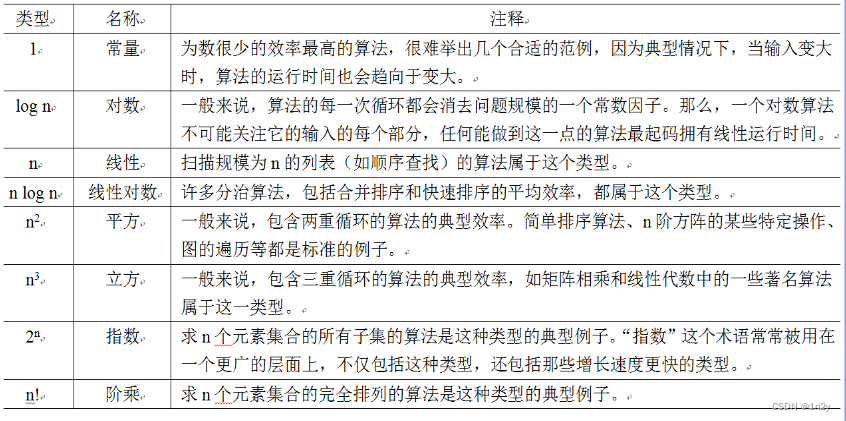 | 类型 | 名称 | 注释 |
|---|---|---|
| 1 | 常量 | 为数很少的效率最高的算法，很难举出几个合适的范例，因为典型情况下，当输入变大时，算法的运行时间也会趋向于变大。 |
| log n | 对数 | 一般来说，算法的每一次循环都会消去问题规模的一个常数因子。那么，一个对数算法不可能关注它的输入的每个部分，任何能做到这一点的算法最起码拥有线性运行时间。 |
| n | 线性 | 扫描规模为 n 的列表（如顺序查找）的算法属于这个类型。 |
| n log n | 线性对数 | 许多分治算法，包括合并排序和快速排序的平均效率，都属于这个类型。 |
| $n^2$ | 平方 | 一般来说，包含两重循环的算法的典型效率。简单排序算法、n 阶方阵的某些特定操作、图的遍历等都是标准的例子。 |
| $n^3$ | 立方 | 一般来说，包含三重循环的算法的典型效率，如矩阵相乘和线性代数中的一些著名算法属于这一类型。 |
| $2^n$ | 指数 | 求 n 个元素集合的所有子集的算法是这种类型的典型例子。“指数”这个术语常常被用在一个更广的层面上，不仅包括这种类型，还包括那些增长速度更快的类型。 |
| n! | 阶乘 | 求 n 个元素集合的完全排列的算法是这种类型的典型例子。 |

CSDN @1n3y